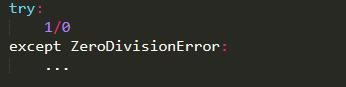 try:
    1/0
except ZeroDivisionError:
    ...